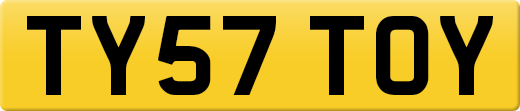 TY57 TOY